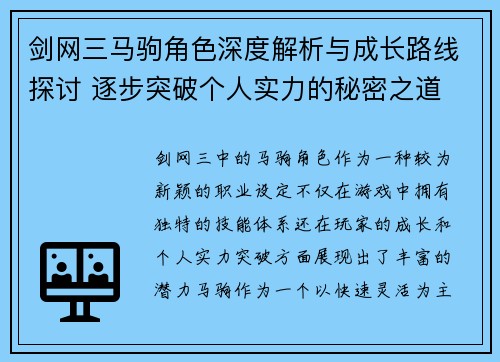 剑网三马驹角色深度解析与成长路线探讨 逐步突破个人实力的秘密之道

剑网三中的马驹角色作为一种较为新颖的职业设定不仅在游戏中拥有独特的技能体系还在玩家的成长和个人实力突破方面展现出了丰富的潜力马驹作为一个以快速灵活为主